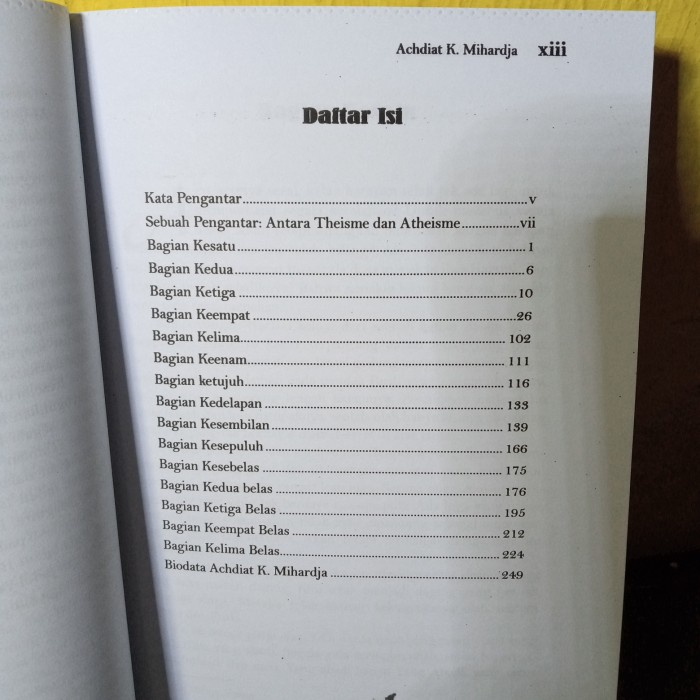 Achdiat K. Mihardja xiii

Daftar Isi

Kata Pengantar v
Sebuah Pengantar: Antara Theisme dan Atheisme vii
Bagian Kesatu 1
Bagian Kedua 6
Bagian Ketiga 10
Bagian Keempat 26
Bagian Kelima 102
Bagian Keenam 111
Bagian ketujuh 116
Bagian Kedelapan 133
Bagian Kesembilan 139
Bagian Kesepuluh 166
Bagian Kesebelas 175
Bagian Kedua belas 176
Bagian Ketiga Belas 195
Bagian Keempat Belas 212
Bagian Kelima Belas 224
Biodata Achdiat K. Mihardja 249